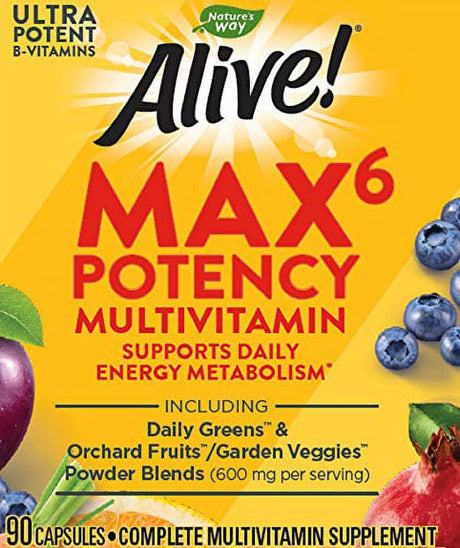 ULTRA POTENT B-VITAMINS

Nature's Way

Alive!®

MAX$^6$ POTENCY MULTIVITAMIN

SUPPORTS DAILY ENERGY METABOLISM*

INCLUDING

Daily Greens™ & Orchard Fruits™/Garden Veggies™ Powder Blends (600 mg per serving)

90 CAPSULES • COMPLETE MULTIVITAMIN SUPPLEMENT